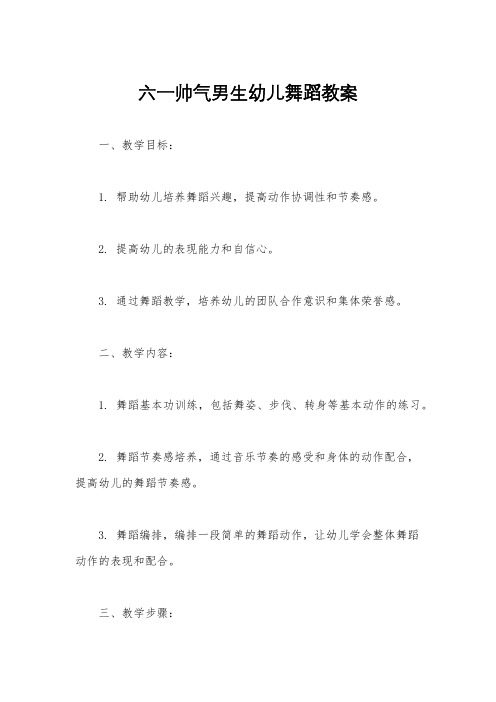 六一帅气男生幼儿舞蹈教案

一、教学目标：

1. 帮助幼儿培养舞蹈兴趣，提高动作协调性和节奏感。

2. 提高幼儿的表现能力和自信心。

3. 通过舞蹈教学，培养幼儿的团队合作意识和集体荣誉感。

二、教学内容：

1. 舞蹈基本功训练，包括舞姿、步伐、转身等基本动作的练习。

2. 舞蹈节奏感培养，通过音乐节奏的感受和身体的动作配合，提高幼儿的舞蹈节奏感。

3. 舞蹈编排，编排一段简单的舞蹈动作，让幼儿学会整体舞蹈动作的表现和配合。

三、教学步骤：